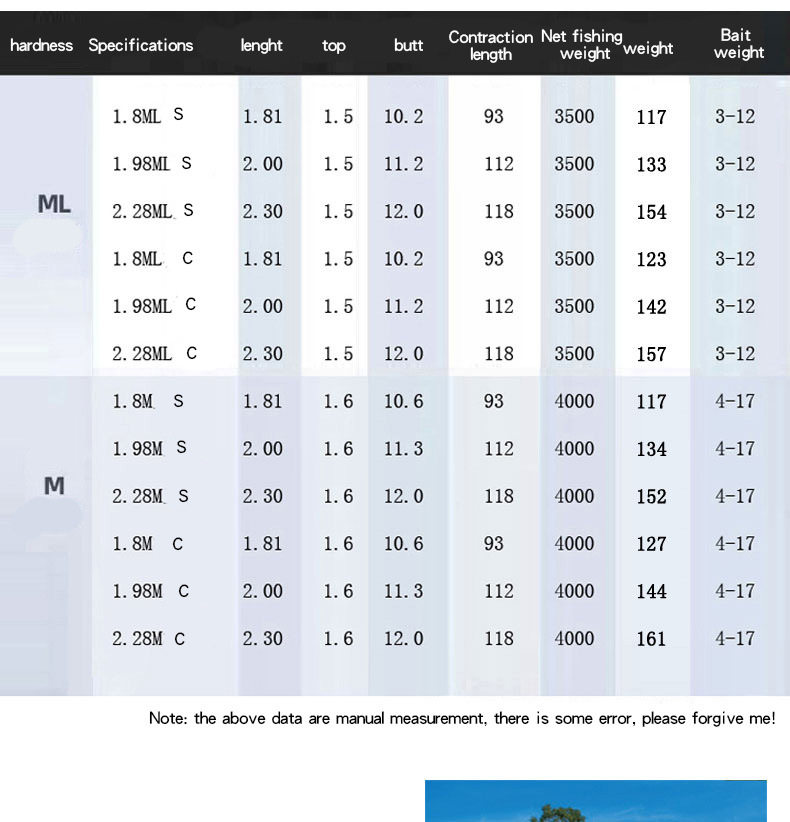 | hardness | Specifications | lenght | top | butt | Contraction length | Net fishing weight | weight | Bait weight |
|---|---|---|---|---|---|---|---|---|
| ML | 1.8ML S | 1.81 | 1.5 | 10.2 | 93 | 3500 | 117 | 3-12 |
| | 1.98ML S | 2.00 | 1.5 | 11.2 | 112 | 3500 | 133 | 3-12 |
| | 2.28ML S | 2.30 | 1.5 | 12.0 | 118 | 3500 | 154 | 3-12 |
| | 1.8ML C | 1.81 | 1.5 | 10.2 | 93 | 3500 | 123 | 3-12 |
| | 1.98ML C | 2.00 | 1.5 | 11.2 | 112 | 3500 | 142 | 3-12 |
| | 2.28ML C | 2.30 | 1.5 | 12.0 | 118 | 3500 | 157 | 3-12 |
| M | 1.8M S | 1.81 | 1.6 | 10.6 | 93 | 4000 | 117 | 4-17 |
| | 1.98M S | 2.00 | 1.6 | 11.3 | 112 | 4000 | 134 | 4-17 |
| | 2.28M S | 2.30 | 1.6 | 12.0 | 118 | 4000 | 152 | 4-17 |
| | 1.8M C | 1.81 | 1.6 | 10.6 | 93 | 4000 | 127 | 4-17 |
| | 1.98M C | 2.00 | 1.6 | 11.3 | 112 | 4000 | 144 | 4-17 |
| | 2.28M C | 2.30 | 1.6 | 12.0 | 118 | 4000 | 161 | 4-17 |

Note: the above data are manual measurement, there is some error, please forgive me!